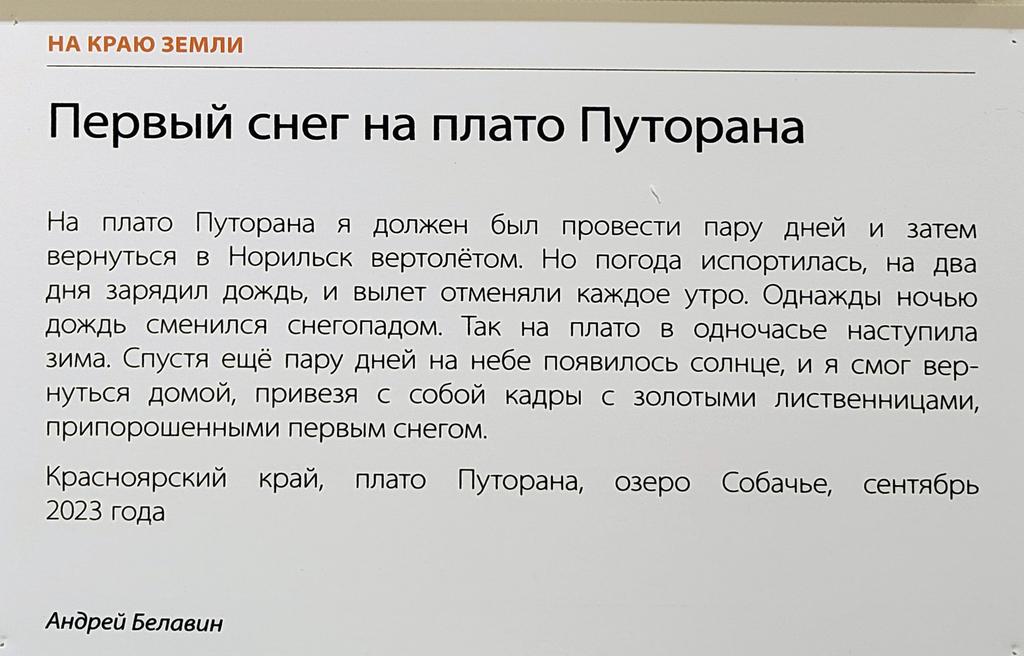 НА КРАЮ ЗЕМЛИ

Первый снег на плато Путорана

На плато Путорана я должен был провести пару дней и затем вернуться в Норильск вертолётом. Но погода испортилась, на два дня зарядил дождь, и вылет отменяли каждое утро. Однажды ночью дождь сменился снегопадом. Так на плато в одночасье наступила зима. Спустя ещё пару дней на небе появилось солнце, и я смог вернуться домой, привезя с собой кадры с золотыми лиственницами, припорошенными первым снегом.

Красноярский край, плато Путорана, озеро Собачье, сентябрь 2023 года

Андрей Белавин